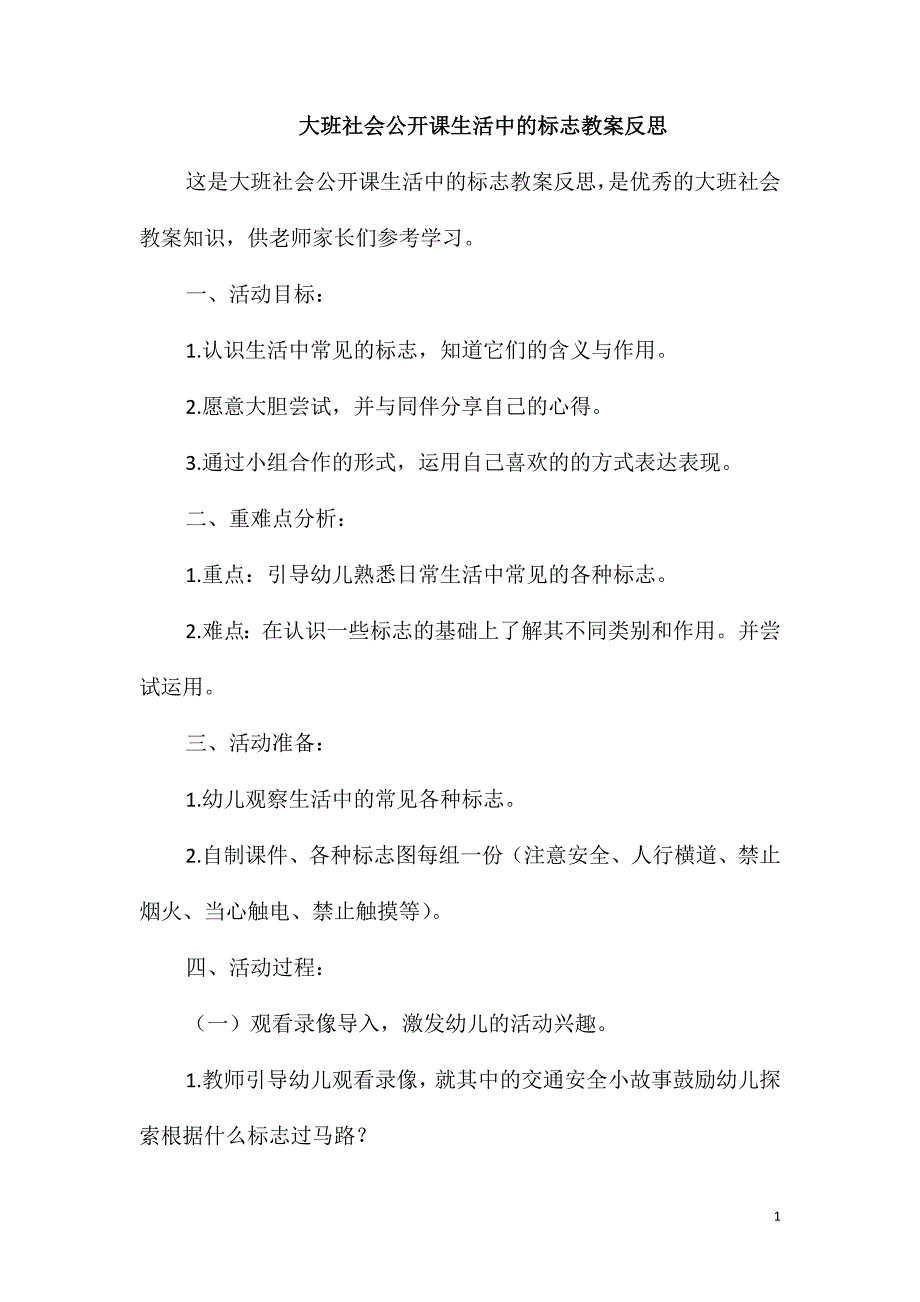 大班社会公开课生活中的标志教案反思

这是大班社会公开课生活中的标志教案反思，是优秀的大班社会教案知识，供老师家长们参考学习。

一、活动目标：

1.认识生活中常见的标志，知道它们的含义与作用。

2.愿意大胆尝试，并与同伴分享自己的心得。

3.通过小组合作的形式，运用自己喜欢的的方式表达表现。

二、重难点分析：

1.重点：引导幼儿熟悉日常生活中常见的各种标志。

2.难点：在认识一些标志的基础上了解其不同类别和作用。并尝试运用。

三、活动准备：

1.幼儿观察生活中的常见各种标志。

2.自制课件、各种标志图每组一份（注意安全、人行横道、禁止烟火、当心触电、禁止触摸等）。

四、活动过程：

（一）观看录像导入，激发幼儿的活动兴趣。

1.教师引导幼儿观看录像，就其中的交通安全小故事鼓励幼儿探索根据什么标志过马路？

1